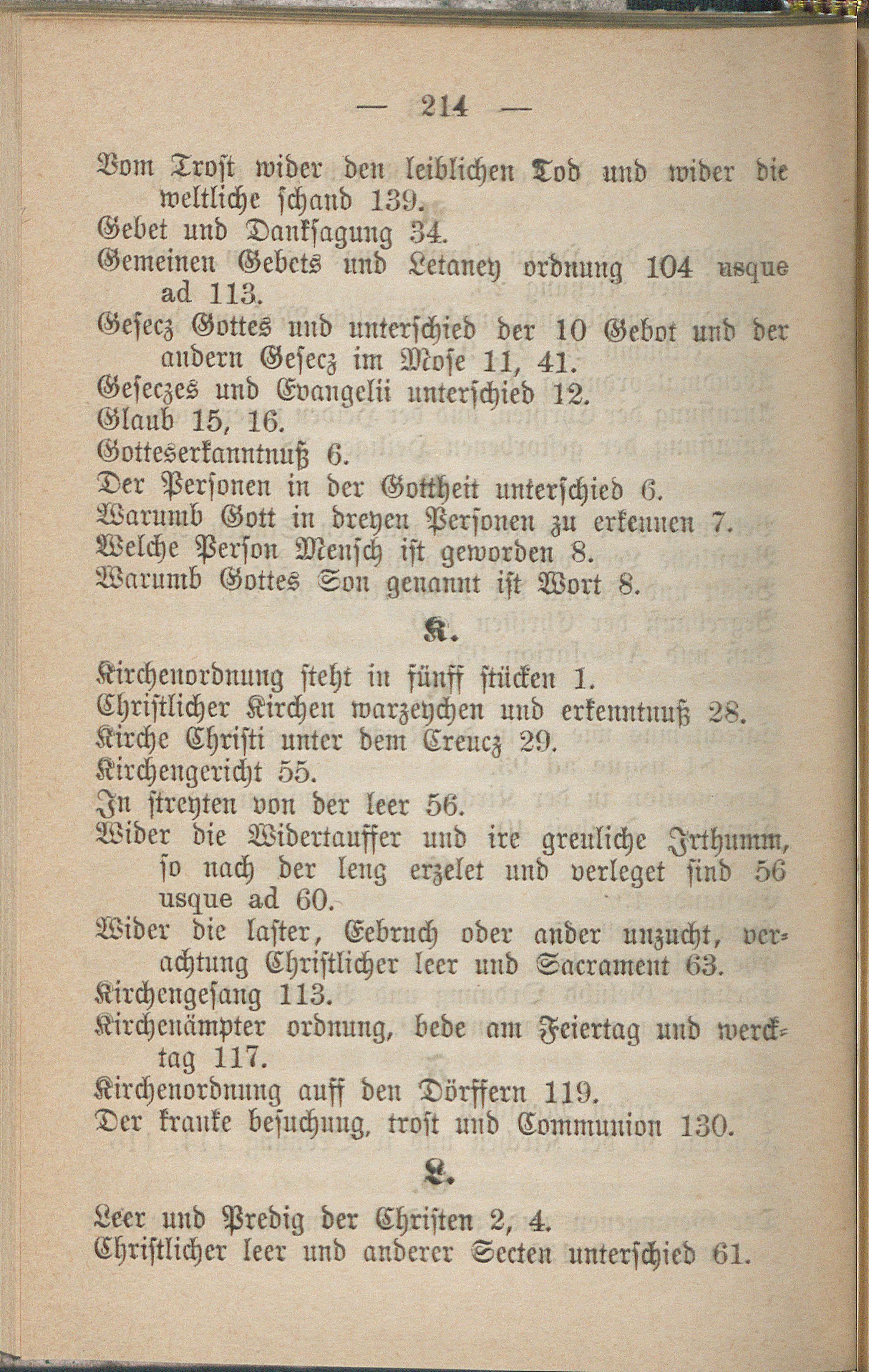 — 214 —

Vom Trost wider den leiblichen Tod und wider die weltliche schand 139.
Gebet und Danksagung 34.
Gemeinen Gebets und Letaney ordnung 104 usque ad 113.
Gesecz Gottes und unterschied der 10 Gebot und der andern Gesecz im Mose 11, 41.
Geseczes und Evangelii unterschied 12.
Glaub 15, 16.
Gotteserkanntnuß 6.
Der Personen in der Gottheit unterschied 6.
Warumb Gott in dreyen Personen zu erkennen 7.
Welche Person Mensch ist geworden 8.
Warumb Gottes Son genannt ist Wort 8.

K.

Kirchenordnung steht in fünff stücken 1.
Christlicher Kirchen warzeychen und erkenntnuß 28.
Kirche Christi unter dem Creucz 29.
Kirchengericht 55.
In streyten von der leer 56.
Wider die Widertauffer und ire greuliche Irthumm, so nach der leng erzelet und verleget sind 56 usque ad 60.
Wider die laster, Eebruch oder ander unzucht, verachtung Christlicher leer und Sacrament 63.
Kirchengesang 113.
Kirchenämpter ordnung, bede am Feiertag und wercktag 117.
Kirchenordnung auff den Dörffern 119.
Der kranke besuchung, trost und Communion 130.

L.

Leer und Predig der Christen 2, 4.
Christlicher leer und anderer Secten unterschied 61.